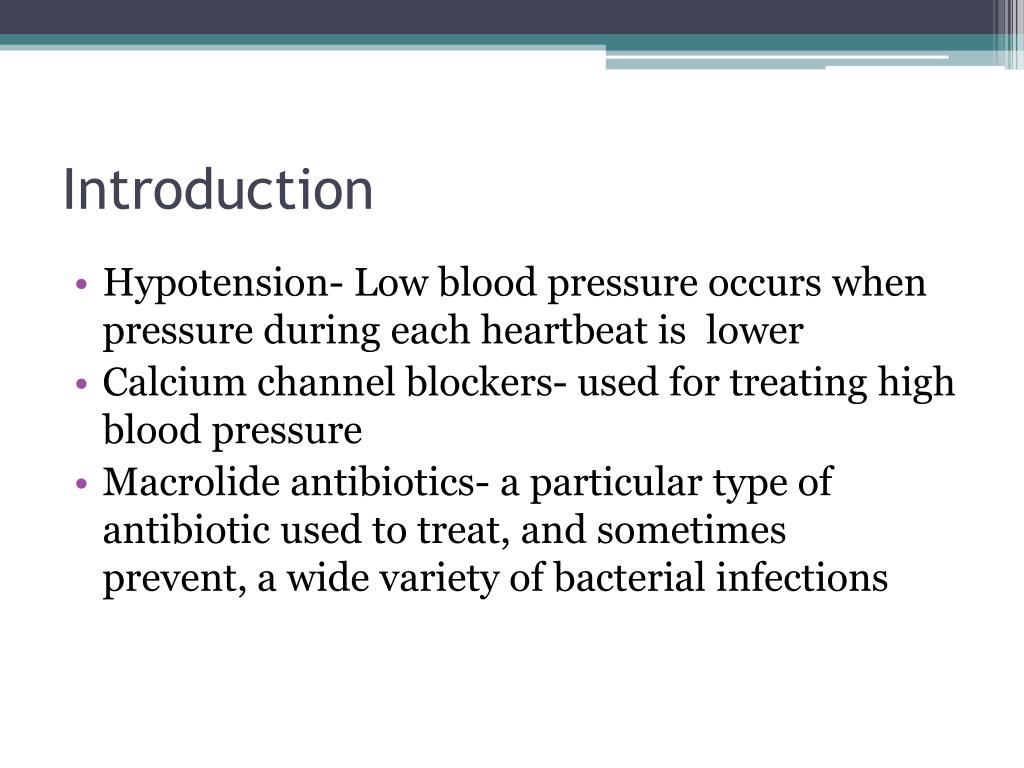 Introduction

• Hypotension- Low blood pressure occurs when pressure during each heartbeat is  lower
• Calcium channel blockers- used for treating high blood pressure
• Macrolide antibiotics- a particular type of antibiotic used to treat, and sometimes prevent, a wide variety of bacterial infections